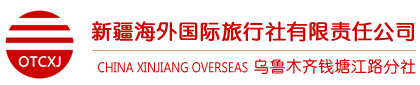 OTCXJ

新疆海外国际旅行社有限责任公司

CHINA XINJIANG OVERSEAS 乌鲁木齐钱塘江路分社